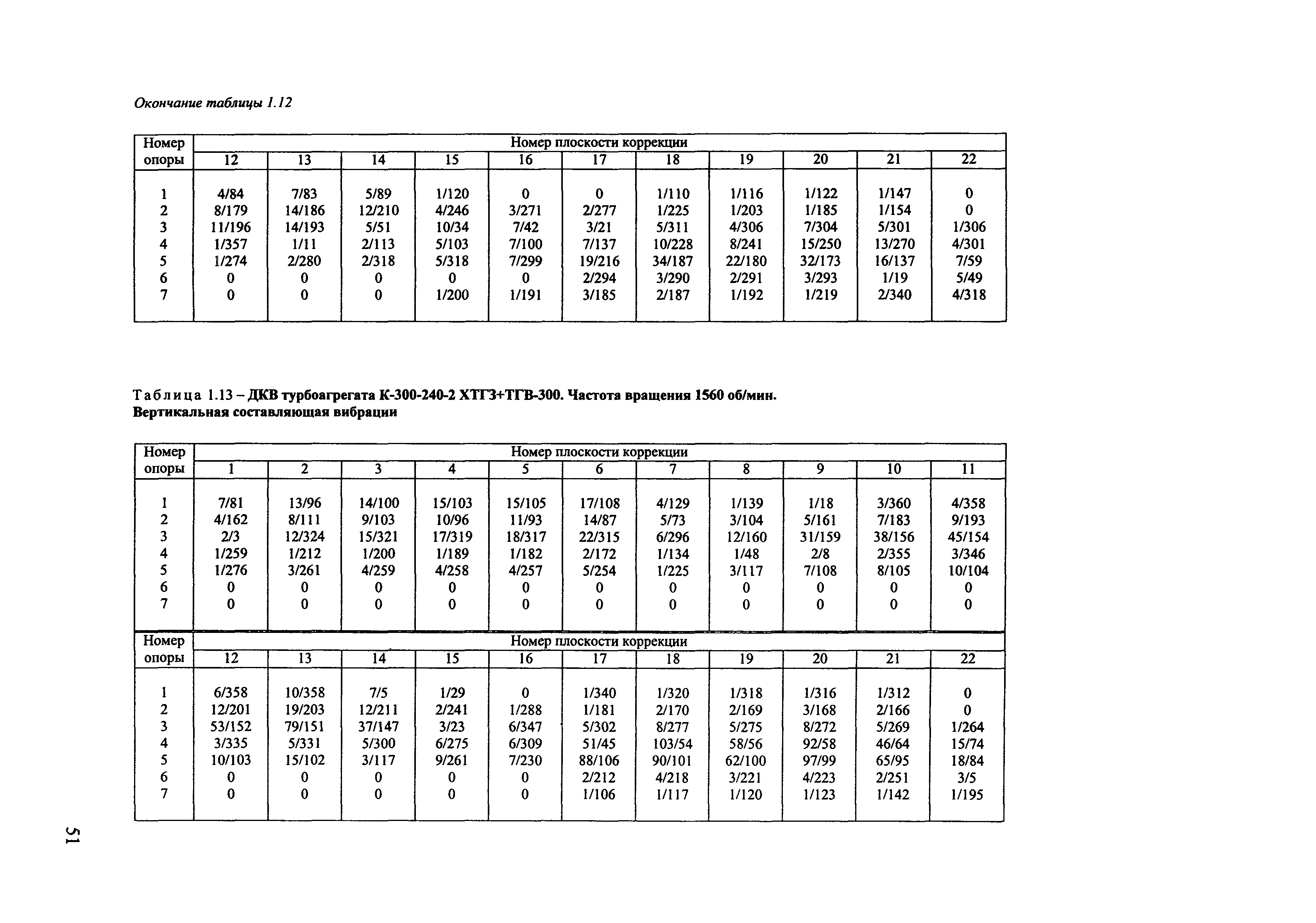 Окончание таблицы 1.12

| Номер опоры | Номер плоскости коррекции | | | | | | | | | | |
|---|---|---|---|---|---|---|---|---|---|---|---|
| | 12 | 13 | 14 | 15 | 16 | 17 | 18 | 19 | 20 | 21 | 22 |
| 1 | 4/84 | 7/83 | 5/89 | 1/120 | 0 | 0 | 1/110 | 1/116 | 1/122 | 1/147 | 0 |
| 2 | 8/179 | 14/186 | 12/210 | 4/246 | 3/271 | 2/277 | 1/225 | 1/203 | 1/185 | 1/154 | 0 |
| 3 | 11/196 | 14/193 | 5/51 | 10/34 | 7/42 | 3/21 | 5/311 | 4/306 | 7/304 | 5/301 | 1/306 |
| 4 | 1/357 | 1/11 | 2/113 | 5/103 | 7/100 | 7/137 | 10/228 | 8/241 | 15/250 | 13/270 | 4/301 |
| 5 | 1/274 | 2/280 | 2/318 | 5/318 | 7/299 | 19/216 | 34/187 | 22/180 | 32/173 | 16/137 | 7/59 |
| 6 | 0 | 0 | 0 | 0 | 0 | 2/294 | 3/290 | 2/291 | 3/293 | 1/19 | 5/49 |
| 7 | 0 | 0 | 0 | 1/200 | 1/191 | 3/185 | 2/187 | 1/192 | 1/219 | 2/340 | 4/318 |

Таблица 1.13 – ДКВ турбоагрегата К-300-240-2 ХТГЗ+ТГВ-300. Частота вращения 1560 об/мин. Вертикальная составляющая вибрации

| Номер опоры | Номер плоскости коррекции | | | | | | | | | | |
|---|---|---|---|---|---|---|---|---|---|---|---|
| | 1 | 2 | 3 | 4 | 5 | 6 | 7 | 8 | 9 | 10 | 11 |
| 1 | 7/81 | 13/96 | 14/100 | 15/103 | 15/105 | 17/108 | 4/129 | 1/139 | 1/18 | 3/360 | 4/358 |
| 2 | 4/162 | 8/111 | 9/103 | 10/96 | 11/93 | 14/87 | 5/73 | 3/104 | 5/161 | 7/183 | 9/193 |
| 3 | 2/3 | 12/324 | 15/321 | 17/319 | 18/317 | 22/315 | 6/296 | 12/160 | 31/159 | 38/156 | 45/154 |
| 4 | 1/259 | 1/212 | 1/200 | 1/189 | 1/182 | 2/172 | 1/134 | 1/48 | 2/8 | 2/355 | 3/346 |
| 5 | 1/276 | 3/261 | 4/259 | 4/258 | 4/257 | 5/254 | 1/225 | 3/117 | 7/108 | 8/105 | 10/104 |
| 6 | 0 | 0 | 0 | 0 | 0 | 0 | 0 | 0 | 0 | 0 | 0 |
| 7 | 0 | 0 | 0 | 0 | 0 | 0 | 0 | 0 | 0 | 0 | 0 |

| Номер опоры | Номер плоскости коррекции | | | | | | | | | | |
|---|---|---|---|---|---|---|---|---|---|---|---|
| | 12 | 13 | 14 | 15 | 16 | 17 | 18 | 19 | 20 | 21 | 22 |
| 1 | 6/358 | 10/358 | 7/5 | 1/29 | 0 | 1/340 | 1/320 | 1/318 | 1/316 | 1/312 | 0 |
| 2 | 12/201 | 19/203 | 12/211 | 2/241 | 1/288 | 1/181 | 2/170 | 2/169 | 3/168 | 2/166 | 0 |
| 3 | 53/152 | 79/151 | 37/147 | 3/23 | 6/347 | 5/302 | 8/277 | 5/275 | 8/272 | 5/269 | 1/264 |
| 4 | 3/335 | 5/331 | 5/300 | 6/275 | 6/309 | 51/45 | 103/54 | 58/56 | 92/58 | 46/64 | 15/74 |
| 5 | 10/103 | 15/102 | 3/117 | 9/261 | 7/230 | 88/106 | 90/101 | 62/100 | 97/99 | 65/95 | 18/84 |
| 6 | 0 | 0 | 0 | 0 | 0 | 2/212 | 4/218 | 3/221 | 4/223 | 2/251 | 3/5 |
| 7 | 0 | 0 | 0 | 0 | 0 | 1/106 | 1/117 | 1/120 | 1/123 | 1/142 | 1/195 |

51